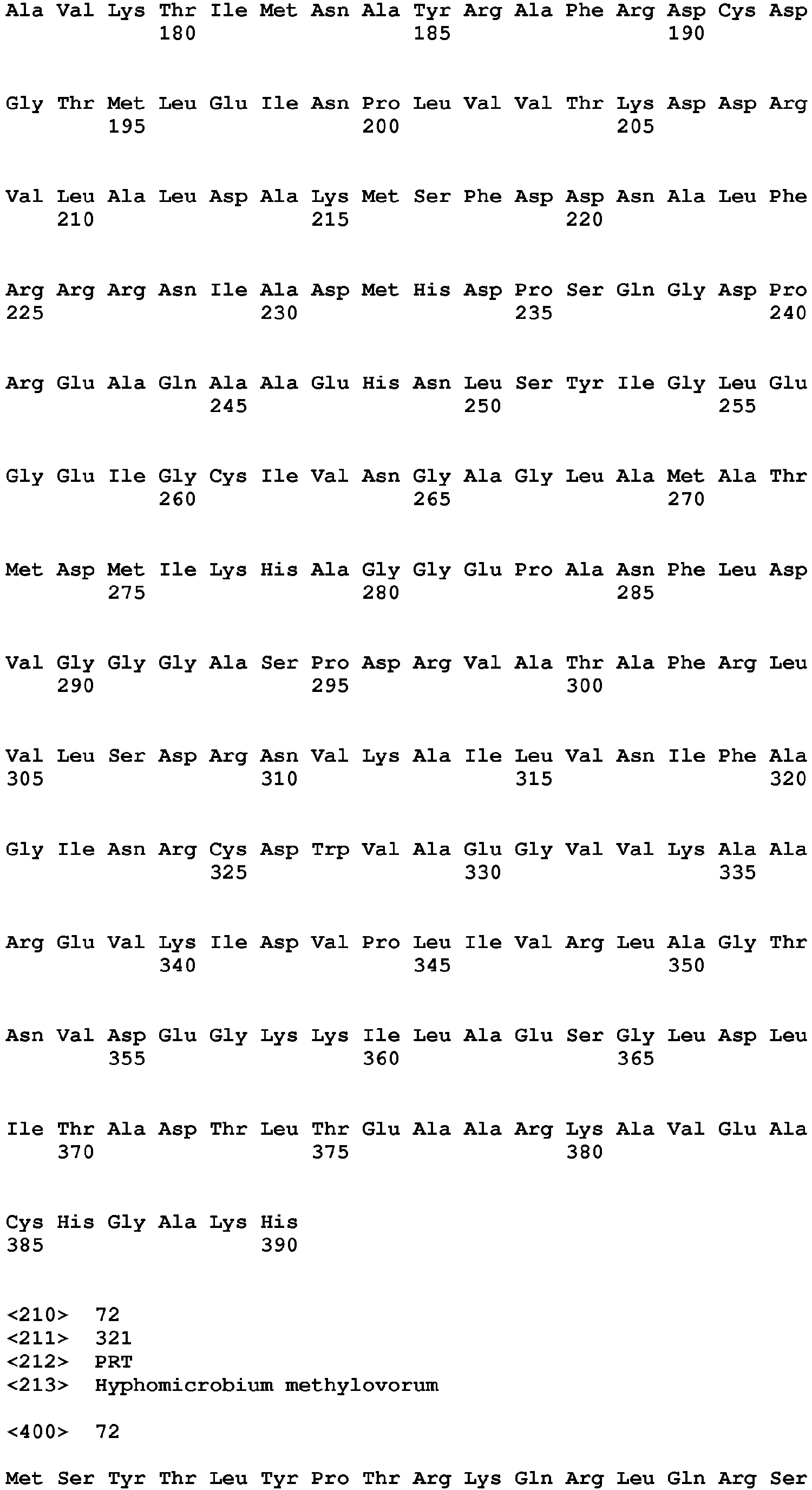 Ala Val Lys Thr Ile Met Asn Ala Tyr Arg Ala Phe Arg Asp Cys Asp
180 185 190

Gly Thr Met Leu Glu Ile Asn Pro Leu Val Val Thr Lys Asp Asp Arg
195 200 205

Val Leu Ala Leu Asp Ala Lys Met Ser Phe Asp Asp Asn Ala Leu Phe
210 215 220

Arg Arg Arg Asn Ile Ala Asp Met His Asp Pro Ser Gln Gly Asp Pro
225 230 235 240

Arg Glu Ala Gln Ala Ala Glu His Asn Leu Ser Tyr Ile Gly Leu Glu
245 250 255

Gly Glu Ile Gly Cys Ile Val Asn Gly Ala Gly Leu Ala Met Ala Thr
260 265 270

Met Asp Met Ile Lys His Ala Gly Gly Glu Pro Ala Asn Phe Leu Asp
275 280 285

Val Gly Gly Gly Ala Ser Pro Asp Arg Val Ala Thr Ala Phe Arg Leu
290 295 300

Val Leu Ser Asp Arg Asn Val Lys Ala Ile Leu Val Asn Ile Phe Ala
305 310 315 320

Gly Ile Asn Arg Cys Asp Trp Val Ala Glu Gly Val Val Lys Ala Ala
325 330 335

Arg Glu Val Lys Ile Asp Val Pro Leu Ile Val Arg Leu Ala Gly Thr
340 345 350

Asn Val Asp Glu Gly Lys Lys Ile Leu Ala Glu Ser Gly Leu Asp Leu
355 360 365

Ile Thr Ala Asp Thr Leu Thr Glu Ala Ala Arg Lys Ala Val Glu Ala
370 375 380

Cys His Gly Ala Lys His
385 390

<210> 72
<211> 321
<212> PRT
<213> Hyphomicrobium methylovorum

<400> 72

Met Ser Tyr Thr Leu Tyr Pro Thr Arg Lys Gln Arg Leu Gln Arg Ser